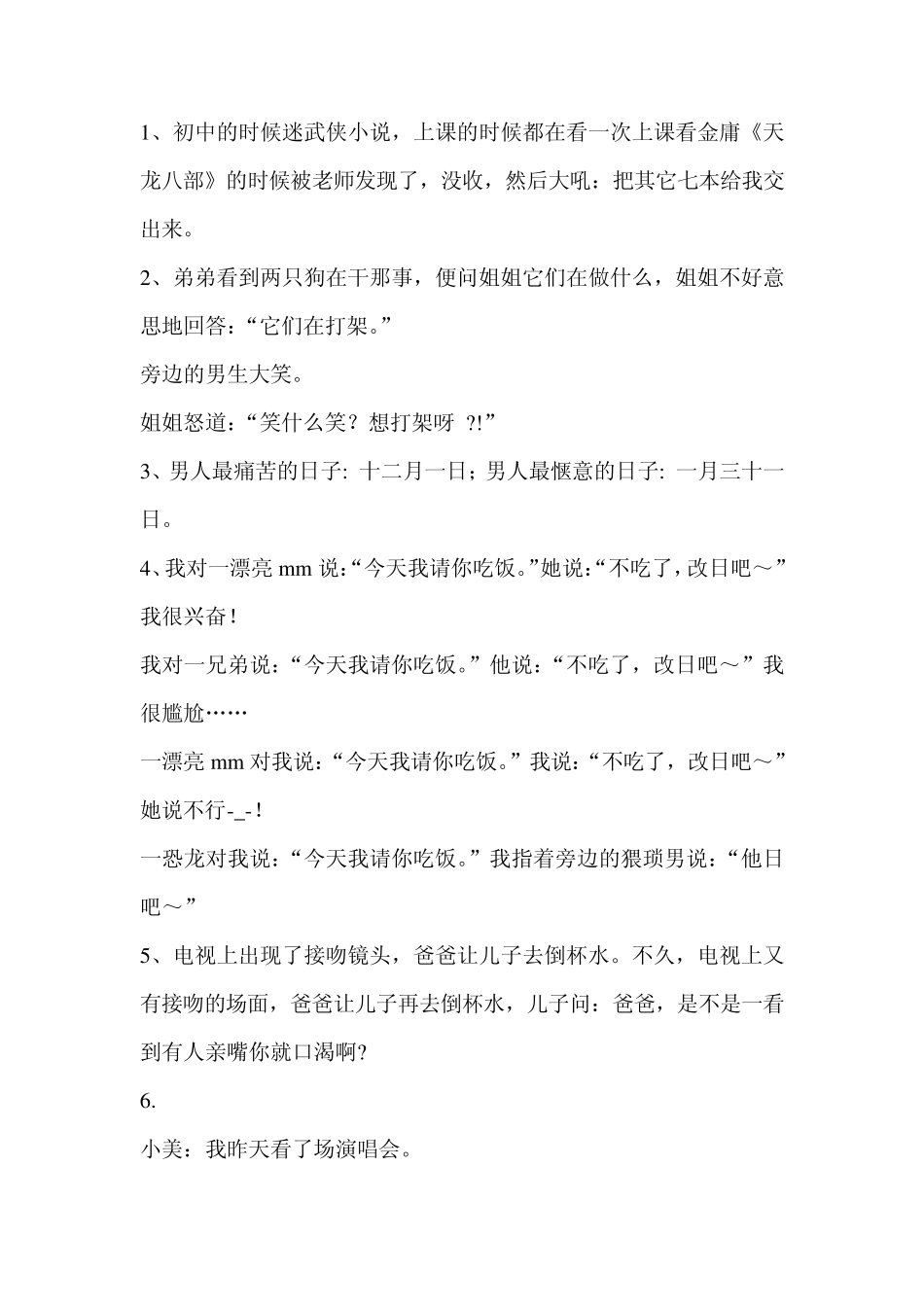 1、初中的时候迷武侠小说，上课的时候都在看一次上课看金庸《天龙八部》的时候被老师发现了，没收，然后大吼：把其它七本给我交出来。

2、弟弟看到两只狗在干那事，便问姐姐它们在做什么，姐姐不好意思地回答：“它们在打架。”

旁边的男生大笑。

姐姐怒道：“笑什么笑？想打架呀 ?!”

3、男人最痛苦的日子: 十二月一日；男人最惬意的日子: 一月三十一日。

4、我对一漂亮 mm 说：“今天我请你吃饭。”她说：“不吃了，改日吧～”我很兴奋！

我对一兄弟说：“今天我请你吃饭。”他说：“不吃了，改日吧～”我很尴尬……

一漂亮 mm 对我说：“今天我请你吃饭。”我说：“不吃了，改日吧～”她说不行-_-！

一恐龙对我说：“今天我请你吃饭。”我指着旁边的猥琐男说：“他日吧～”

5、电视上出现了接吻镜头，爸爸让儿子去倒杯水。不久，电视上又有接吻的场面，爸爸让儿子再去倒杯水，儿子问：爸爸，是不是一看到有人亲嘴你就口渴啊?

6.

小美：我昨天看了场演唱会。